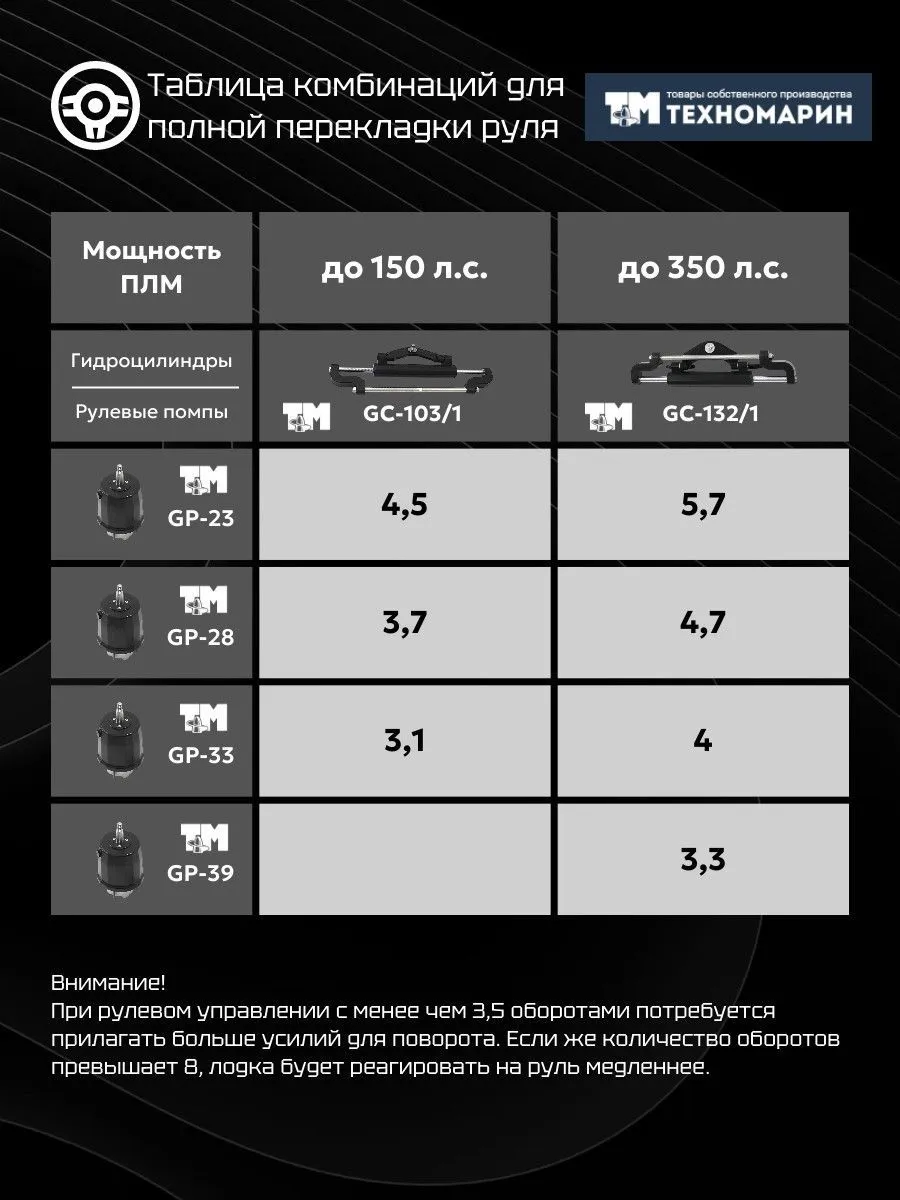 Таблица комбинаций для полной перекладки руля

TM товары собственного производства ТЕХНОМАРИН

| Мощность ПЛМ | до 150 л.с. | до 350 л.с. |
|---|---|---|
| Гидроцилиндры / Рулевые помпы | TM GC-103/1 | TM GC-132/1 |
| TM GP-23 | 4,5 | 5,7 |
| TM GP-28 | 3,7 | 4,7 |
| TM GP-33 | 3,1 | 4 |
| TM GP-39 | | 3,3 |

Внимание!
При рулевом управлении с менее чем 3,5 оборотами потребуется прилагать больше усилий для поворота. Если же количество оборотов превышает 8, лодка будет реагировать на руль медленнее.